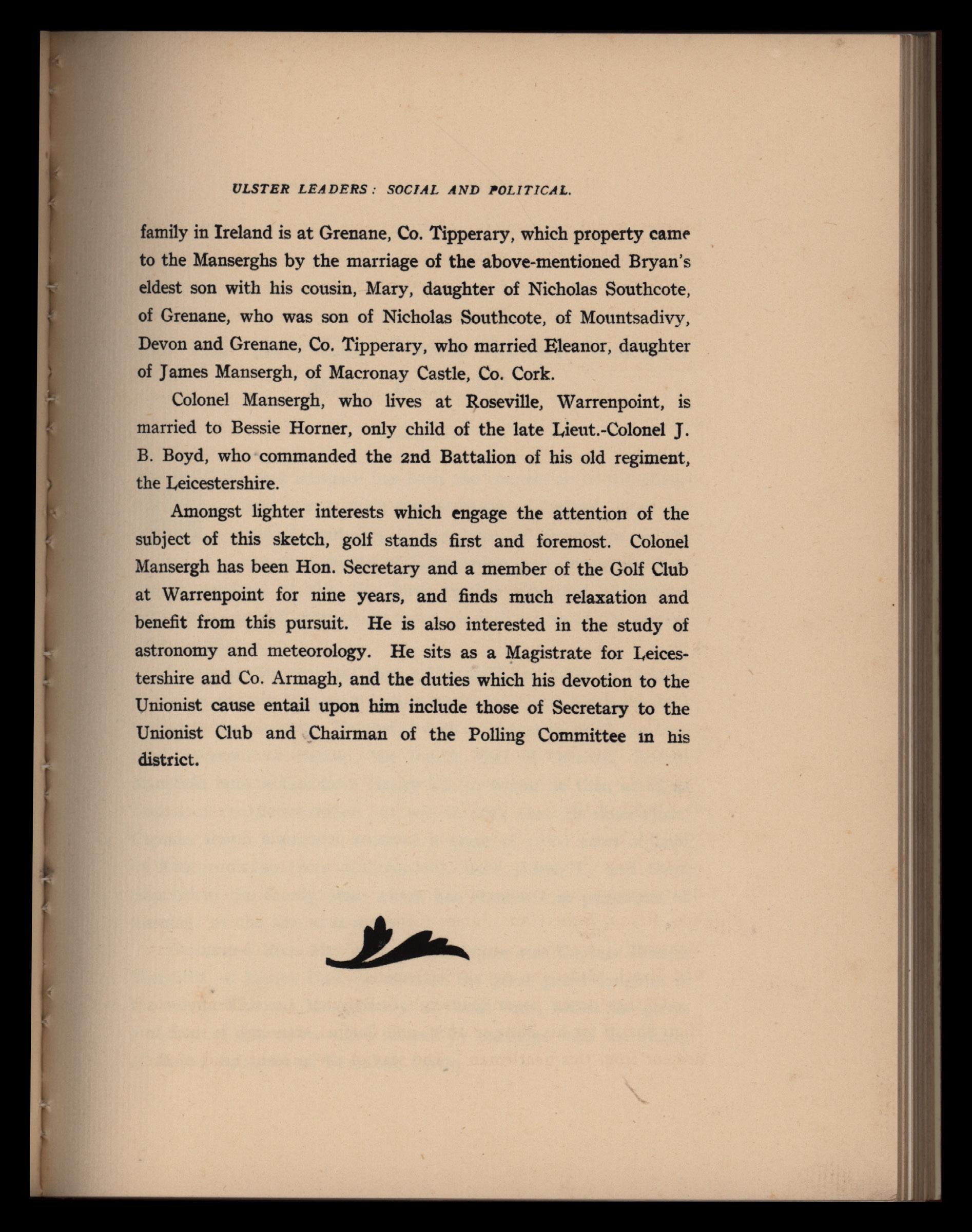 ULSTER LEADERS: SOCIAL AND POLITICAL.

family in Ireland is at Grenane, Co. Tipperary, which property came to the Manserghs by the marriage of the above-mentioned Bryan's eldest son with his cousin, Mary, daughter of Nicholas Southcote, of Grenane, who was son of Nicholas Southcote, of Mountsadivy, Devon and Grenane, Co. Tipperary, who married Eleanor, daughter of James Mansergh, of Macronay Castle, Co. Cork.

Colonel Mansergh, who lives at Roseville, Warrenpoint, is married to Bessie Horner, only child of the late Lieut.-Colonel J. B. Boyd, who commanded the 2nd Battalion of his old regiment, the Leicestershire.

Amongst lighter interests which engage the attention of the subject of this sketch, golf stands first and foremost. Colonel Mansergh has been Hon. Secretary and a member of the Golf Club at Warrenpoint for nine years, and finds much relaxation and benefit from this pursuit. He is also interested in the study of astronomy and meteorology. He sits as a Magistrate for Leicestershire and Co. Armagh, and the duties which his devotion to the Unionist cause entail upon him include those of Secretary to the Unionist Club and Chairman of the Polling Committee in his district.